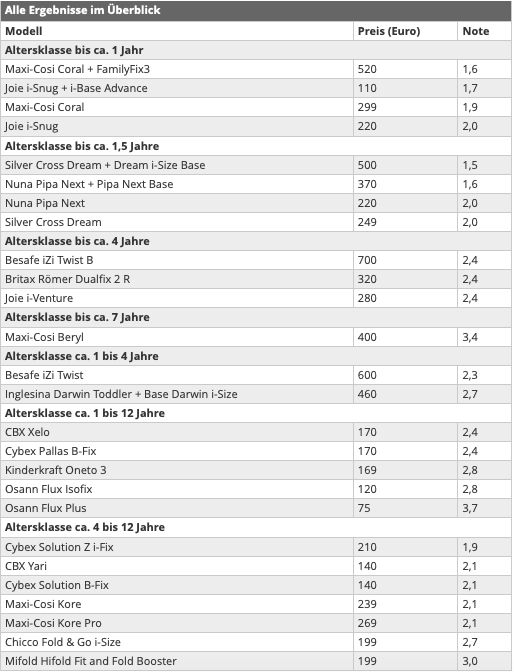 Alle Ergebnisse im Überblick

| Modell | Preis (Euro) | Note |
|---|---|---|
| **Altersklasse bis ca. 1 Jahr** | | |
| Maxi-Cosi Coral + FamilyFix3 | 520 | 1,6 |
| Joie i-Snug + i-Base Advance | 110 | 1,7 |
| Maxi-Cosi Coral | 299 | 1,9 |
| Joie i-Snug | 220 | 2,0 |
| **Altersklasse bis ca. 1,5 Jahre** | | |
| Silver Cross Dream + Dream i-Size Base | 500 | 1,5 |
| Nuna Pipa Next + Pipa Next Base | 370 | 1,6 |
| Nuna Pipa Next | 220 | 2,0 |
| Silver Cross Dream | 249 | 2,0 |
| **Altersklasse bis ca. 4 Jahre** | | |
| Besafe iZi Twist B | 700 | 2,4 |
| Britax Römer Dualfix 2 R | 320 | 2,4 |
| Joie i-Venture | 280 | 2,4 |
| **Altersklasse bis ca. 7 Jahre** | | |
| Maxi-Cosi Beryl | 400 | 3,4 |
| **Altersklasse ca. 1 bis 4 Jahre** | | |
| Besafe iZi Twist | 600 | 2,3 |
| Inglesina Darwin Toddler + Base Darwin i-Size | 460 | 2,7 |
| **Altersklasse ca. 1 bis 12 Jahre** | | |
| CBX Xelo | 170 | 2,4 |
| Cybex Pallas B-Fix | 170 | 2,4 |
| Kinderkraft Oneto 3 | 169 | 2,8 |
| Osann Flux Isofix | 120 | 2,8 |
| Osann Flux Plus | 75 | 3,7 |
| **Altersklasse ca. 4 bis 12 Jahre** | | |
| Cybex Solution Z i-Fix | 210 | 1,9 |
| CBX Yari | 140 | 2,1 |
| Cybex Solution B-Fix | 140 | 2,1 |
| Maxi-Cosi Kore | 239 | 2,1 |
| Maxi-Cosi Kore Pro | 269 | 2,1 |
| Chicco Fold & Go i-Size | 199 | 2,7 |
| Mifold Hifold Fit and Fold Booster | 199 | 3,0 |